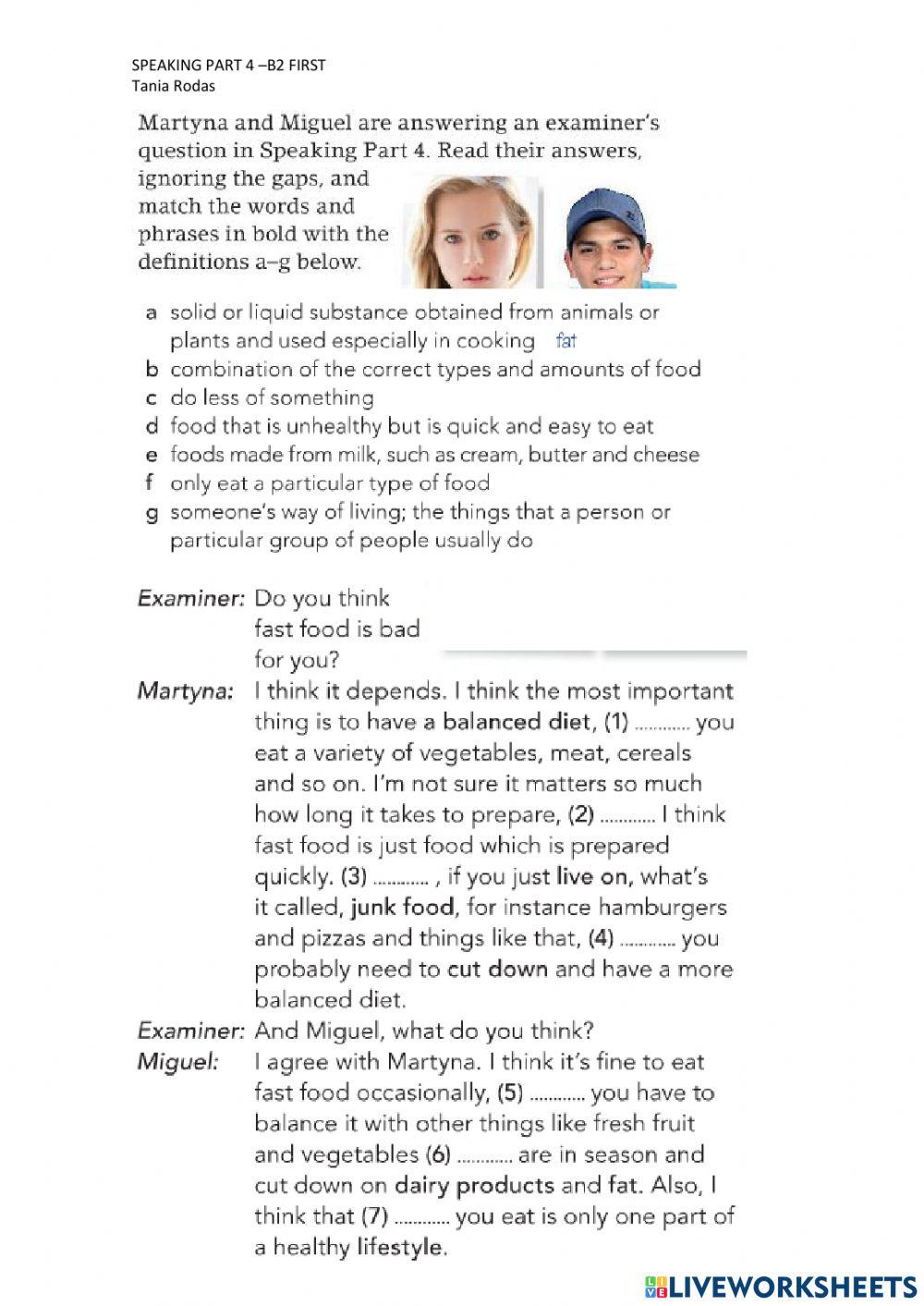 SPEAKING PART 4 –B2 FIRST
Tania Rodas

Martyna and Miguel are answering an examiner's question in Speaking Part 4. Read their answers, ignoring the gaps, and match the words and phrases in bold with the definitions a–g below.

a solid or liquid substance obtained from animals or plants and used especially in cooking fat
b combination of the correct types and amounts of food
c do less of something
d food that is unhealthy but is quick and easy to eat
e foods made from milk, such as cream, butter and cheese
f only eat a particular type of food
g someone's way of living; the things that a person or particular group of people usually do

Examiner: Do you think fast food is bad for you?
Martyna: I think it depends. I think the most important thing is to have a balanced diet, (1) ............ you eat a variety of vegetables, meat, cereals and so on. I'm not sure it matters so much how long it takes to prepare, (2) ............ I think fast food is just food which is prepared quickly. (3) ............ , if you just live on, what's it called, junk food, for instance hamburgers and pizzas and things like that, (4) ............ you probably need to cut down and have a more balanced diet.
Examiner: And Miguel, what do you think?
Miguel: I agree with Martyna. I think it's fine to eat fast food occasionally, (5) ............ you have to balance it with other things like fresh fruit and vegetables (6) ............ are in season and cut down on dairy products and fat. Also, I think that (7) ............ you eat is only one part of a healthy lifestyle.

LIVEWORKSHEETS